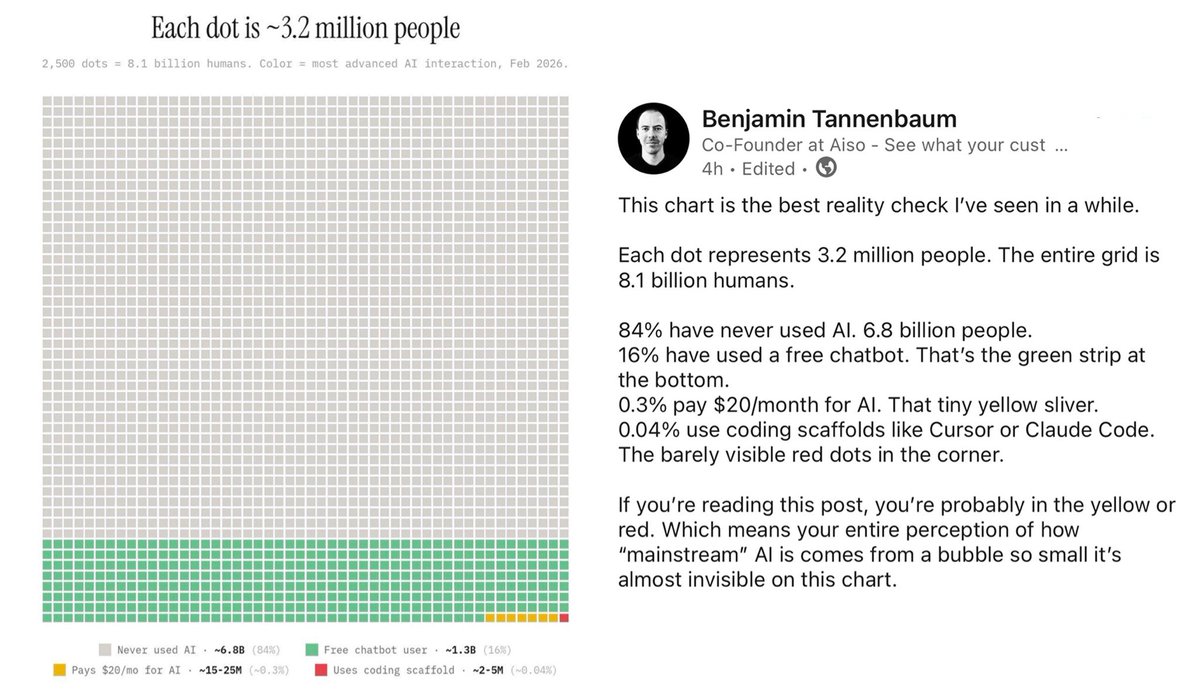 Each dot is ~3.2 million people

2,500 dots = 8.1 billion humans. Color = most advanced AI interaction, Feb 2026.

Never used AI · ~6.8B (84%)
Free chatbot user · ~1.3B (16%)
Pays $20/mo for AI · ~15-25M (~0.3%)
Uses coding scaffold · ~2-5M (~0.04%)

Benjamin Tannenbaum
Co-Founder at Aiso - See what your cust ...
4h • Edited •

This chart is the best reality check I've seen in a while.

Each dot represents 3.2 million people. The entire grid is 8.1 billion humans.

84% have never used AI. 6.8 billion people.
16% have used a free chatbot. That's the green strip at the bottom.
0.3% pay $20/month for AI. That tiny yellow sliver.
0.04% use coding scaffolds like Cursor or Claude Code. The barely visible red dots in the corner.

If you're reading this post, you're probably in the yellow or red. Which means your entire perception of how "mainstream" AI is comes from a bubble so small it's almost invisible on this chart.